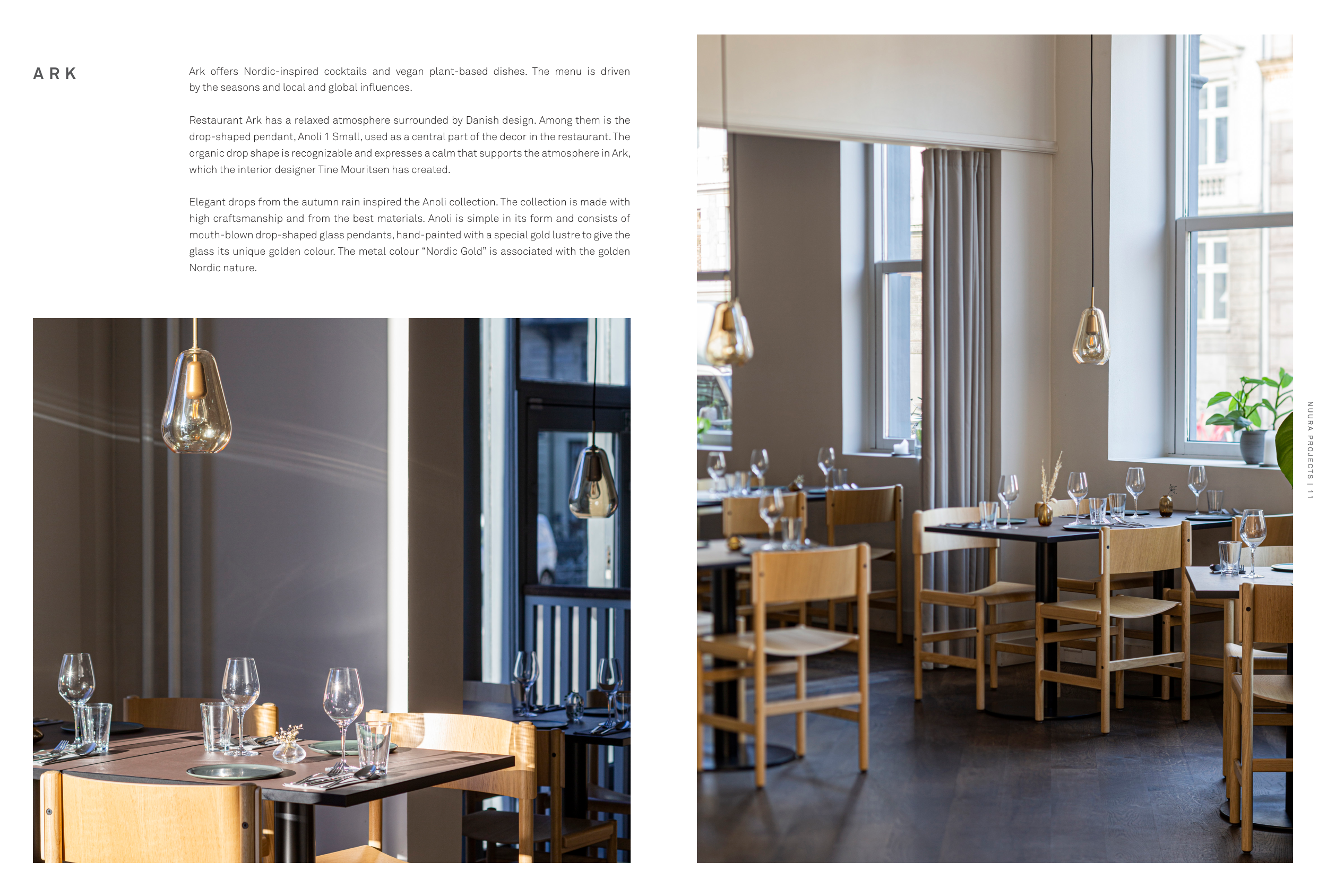 ARK

Ark offers Nordic-inspired cocktails and vegan plant-based dishes. The menu is driven by the seasons and local and global influences.

Restaurant Ark has a relaxed atmosphere surrounded by Danish design. Among them is the drop-shaped pendant, Anoli 1 Small, used as a central part of the decor in the restaurant. The organic drop shape is recognizable and expresses a calm that supports the atmosphere in Ark, which the interior designer Tine Mouritsen has created.

Elegant drops from the autumn rain inspired the Anoli collection. The collection is made with high craftsmanship and from the best materials. Anoli is simple in its form and consists of mouth-blown drop-shaped glass pendants, hand-painted with a special gold lustre to give the glass its unique golden colour. The metal colour "Nordic Gold" is associated with the golden Nordic nature.

NUURA PROJECTS | 11